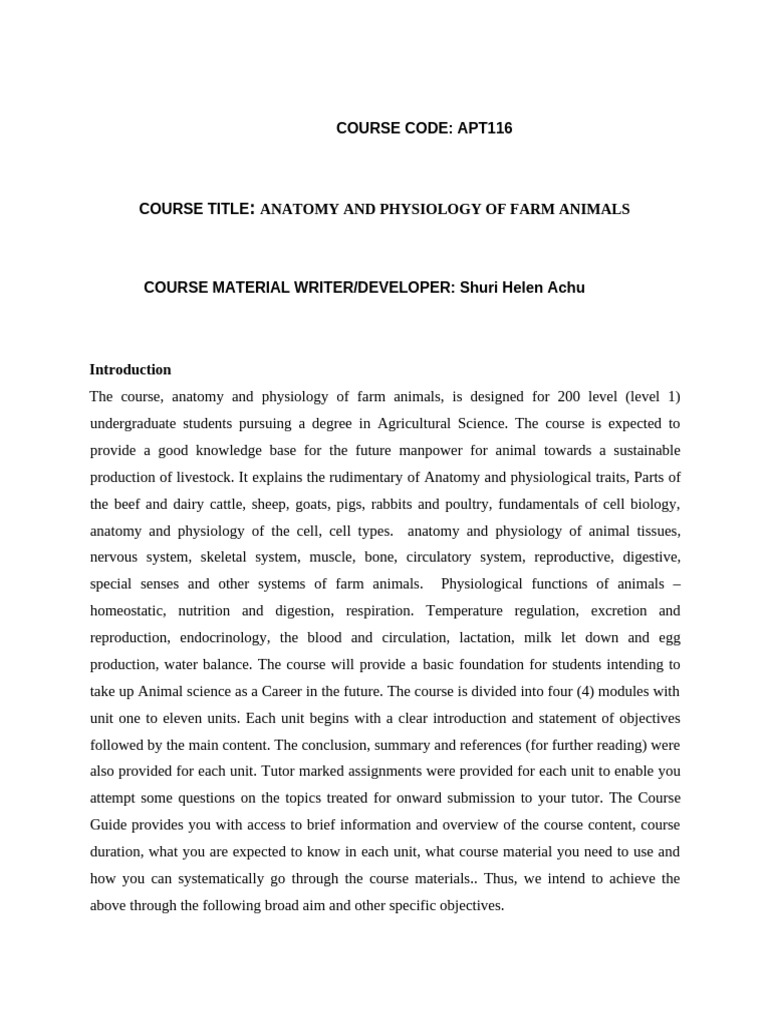 COURSE CODE: APT116

COURSE TITLE: ANATOMY AND PHYSIOLOGY OF FARM ANIMALS

COURSE MATERIAL WRITER/DEVELOPER: Shuri Helen Achu

Introduction

The course, anatomy and physiology of farm animals, is designed for 200 level (level 1) undergraduate students pursuing a degree in Agricultural Science. The course is expected to provide a good knowledge base for the future manpower for animal towards a sustainable production of livestock. It explains the rudimentary of Anatomy and physiological traits, Parts of the beef and dairy cattle, sheep, goats, pigs, rabbits and poultry, fundamentals of cell biology, anatomy and physiology of the cell, cell types. anatomy and physiology of animal tissues, nervous system, skeletal system, muscle, bone, circulatory system, reproductive, digestive, special senses and other systems of farm animals. Physiological functions of animals – homeostatic, nutrition and digestion, respiration. Temperature regulation, excretion and reproduction, endocrinology, the blood and circulation, lactation, milk let down and egg production, water balance. The course will provide a basic foundation for students intending to take up Animal science as a Career in the future. The course is divided into four (4) modules with unit one to eleven units. Each unit begins with a clear introduction and statement of objectives followed by the main content. The conclusion, summary and references (for further reading) were also provided for each unit. Tutor marked assignments were provided for each unit to enable you attempt some questions on the topics treated for onward submission to your tutor. The Course Guide provides you with access to brief information and overview of the course content, course duration, what you are expected to know in each unit, what course material you need to use and how you can systematically go through the course materials.. Thus, we intend to achieve the above through the following broad aim and other specific objectives.